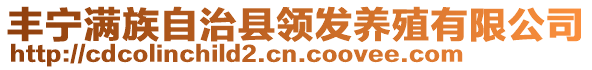 丰宁满族自治县领发养殖有限公司
http://cdcolinchild2.cn.coovee.com